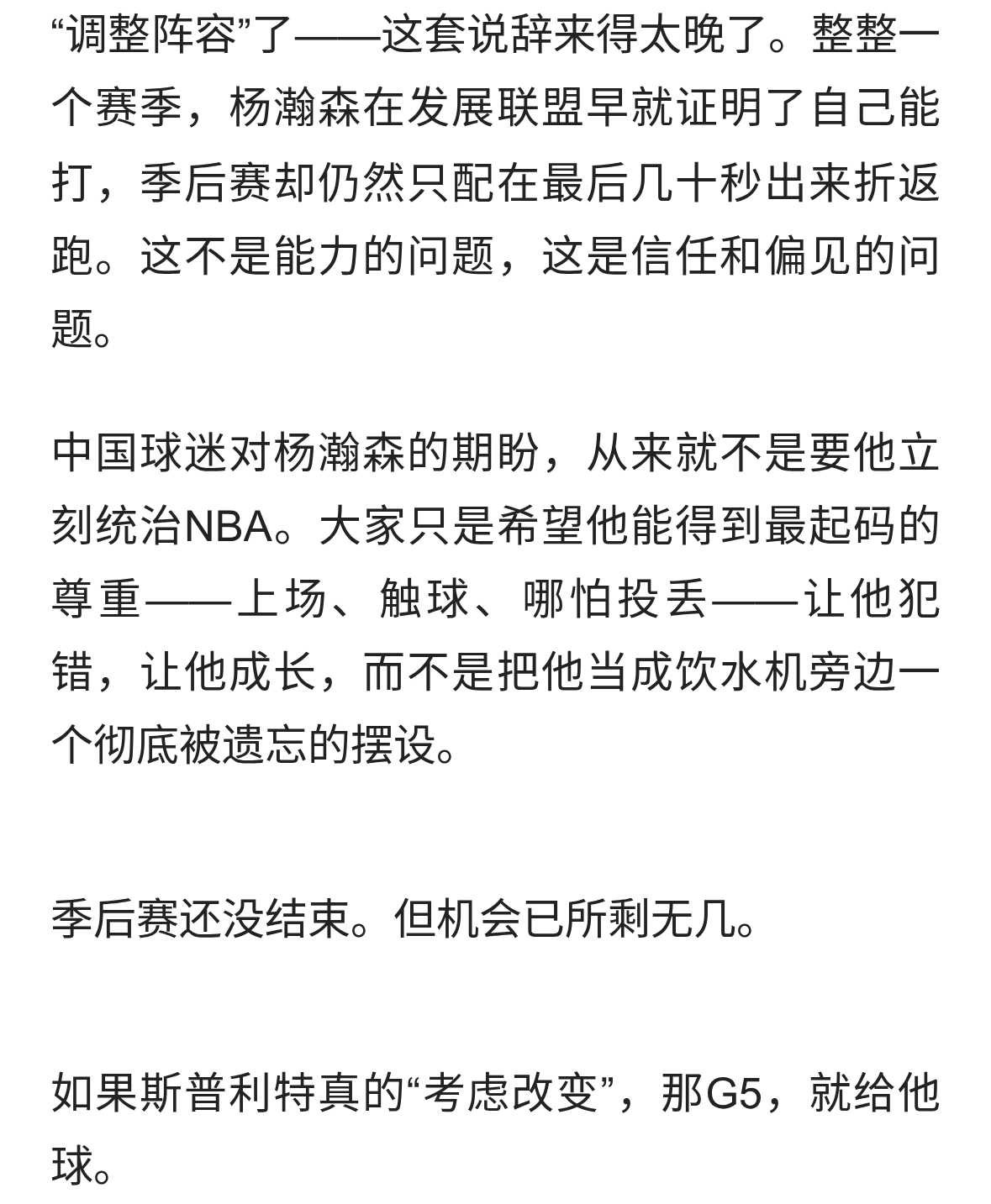 “调整阵容”了——这套说辞来得太晚了。整整一个赛季，杨瀚森在发展联盟早就证明了自己能打，季后赛却仍然只配在最后几十秒出来折返跑。这不是能力的问题，这是信任和偏见的问题。

中国球迷对杨瀚森的期盼，从来就不是要他立刻统治NBA。大家只是希望他能得到最起码的尊重——上场、触球、哪怕投丢——让他犯错，让他成长，而不是把他当成饮水机旁边一个彻底被遗忘的摆设。

季后赛还没结束。但机会已所剩无几。

如果斯普利特真的“考虑改变”，那G5，就给他球。